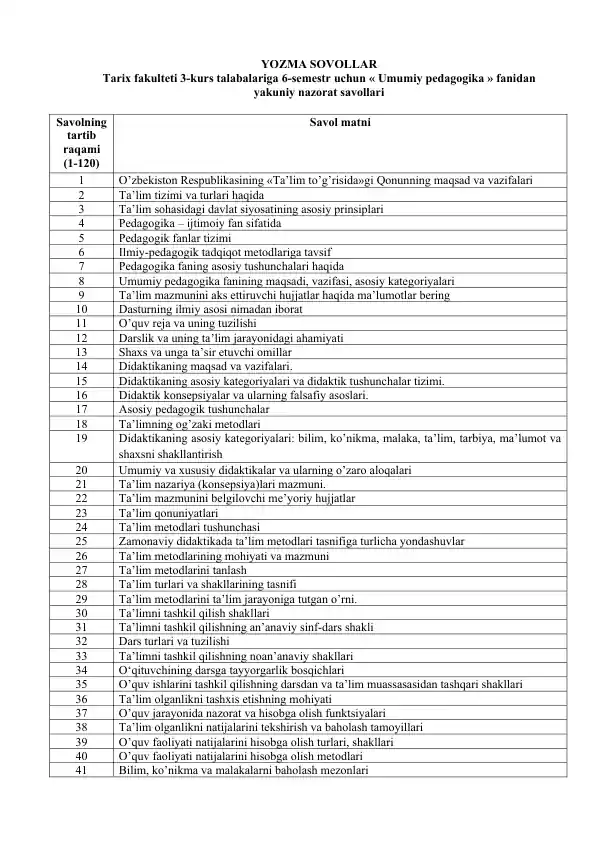 YOZMA SOVOLLAR
Tarix fakulteti 3-kurs talabalariga 6-semestr uchun « Umumiy pedagogika » fanidan yakuniy nazorat savollari

| Savolning tartib raqami (1-120) | Savol matni |
|---|---|
| 1 | O'zbekiston Respublikasining «Ta'lim to'g'risida»gi Qonunning maqsad va vazifalari |
| 2 | Ta'lim tizimi va turlari haqida |
| 3 | Ta'lim sohasidagi davlat siyosatining asosiy prinsiplari |
| 4 | Pedagogika – ijtimoiy fan sifatida |
| 5 | Pedagogik fanlar tizimi |
| 6 | Ilmiy-pedagogik tadqiqot metodlariga tavsif |
| 7 | Pedagogika faning asosiy tushunchalari haqida |
| 8 | Umumiy pedagogika fanining maqsadi, vazifasi, asosiy kategoriyalari |
| 9 | Ta'lim mazmunini aks ettiruvchi hujjatlar haqida ma'lumotlar bering |
| 10 | Dasturning ilmiy asosi nimadan iborat |
| 11 | O'quv reja va uning tuzilishi |
| 12 | Darslik va uning ta'lim jarayonidagi ahamiyati |
| 13 | Shaxs va unga ta'sir etuvchi omillar |
| 14 | Didaktikaning maqsad va vazifalari. |
| 15 | Didaktikaning asosiy kategoriyalari va didaktik tushunchalar tizimi. |
| 16 | Didaktik konsepsiyalar va ularning falsafiy asoslari. |
| 17 | Asosiy pedagogik tushunchalar |
| 18 | Ta'limning og'zaki metodlari |
| 19 | Didaktikaning asosiy kategoriyalari: bilim, ko'nikma, malaka, ta'lim, tarbiya, ma'lumot va shaxsni shakllantirish |
| 20 | Umumiy va xususiy didaktikalar va ularning o'zaro aloqalari |
| 21 | Ta'lim nazariya (konsepsiya)lari mazmuni. |
| 22 | Ta'lim mazmunini belgilovchi me'yoriy hujjatlar |
| 23 | Ta'lim qonuniyatlari |
| 24 | Ta'lim metodlari tushunchasi |
| 25 | Zamonaviy didaktikada ta'lim metodlari tasnifiga turlicha yondashuvlar |
| 26 | Ta'lim metodlarining mohiyati va mazmuni |
| 27 | Ta'lim metodlarini tanlash |
| 28 | Ta'lim turlari va shakllarining tasnifi |
| 29 | Ta'lim metodlarini ta'lim jarayoniga tutgan o'rni. |
| 30 | Ta'limni tashkil qilish shakllari |
| 31 | Ta'limni tashkil qilishning an'anaviy sinf-dars shakli |
| 32 | Dars turlari va tuzilishi |
| 33 | Ta'limni tashkil qilishning noan'anaviy shakllari |
| 34 | O'qituvchining darsga tayyorgarlik bosqichlari |
| 35 | O'quv ishlarini tashkil qilishning darsdan va ta'lim muassasasidan tashqari shakllari |
| 36 | Ta'lim olganlikni tashxis etishning mohiyati |
| 37 | O'quv jarayonida nazorat va hisobga olish funktsiyalari |
| 38 | Ta'lim olganlikni natijalarini tekshirish va baholash tamoyillari |
| 39 | O'quv faoliyati natijalarini hisobga olish turlari, shakllari |
| 40 | O'quv faoliyati natijalarini hisobga olish metodlari |
| 41 | Bilim, ko'nikma va malakalarni baholash mezonlari |